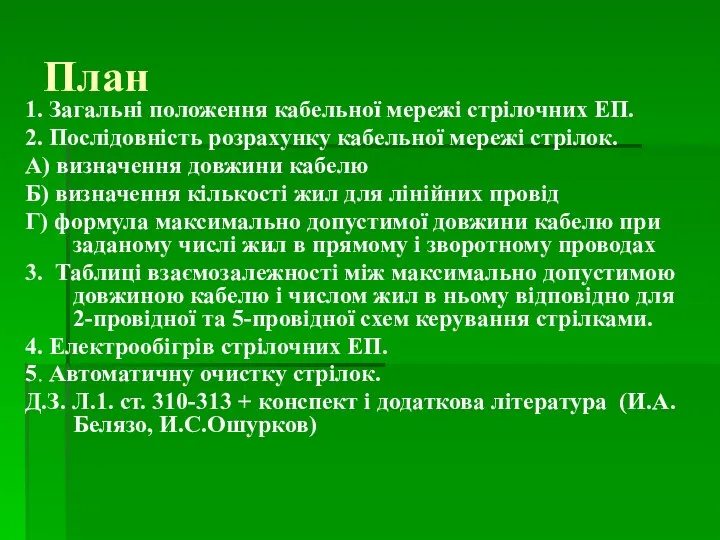 План

1. Загальні положення кабельної мережі стрілочних ЕП.

2. Послідовність розрахунку кабельної мережі стрілок.

А) визначення довжини кабелю

Б) визначення кількості жил для лінійних провід

Г) формула максимально допустимої довжини кабелю при заданому числі жил в прямому і зворотному проводах

3. Таблиці взаємозалежності між максимально допустимою довжиною кабелю і числом жил в ньому відповідно для 2-провідної та 5-провідної схем керування стрілками.

4. Електрообігрів стрілочних ЕП.

5. Автоматичну очистку стрілок.

Д.З. Л.1. ст. 310-313 + конспект і додаткова література (И.А. Белязо, И.С.Ошурков)